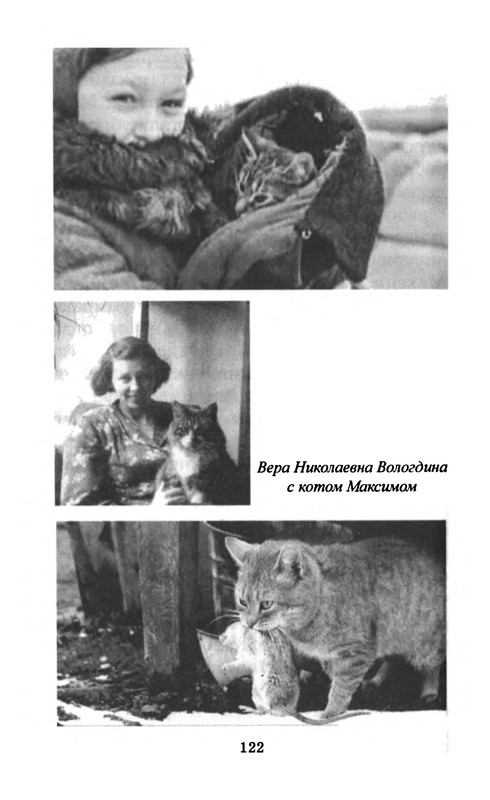 Вера Николаевна Вологдина с котом Максимом

122